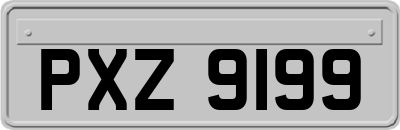 PXZ 9199